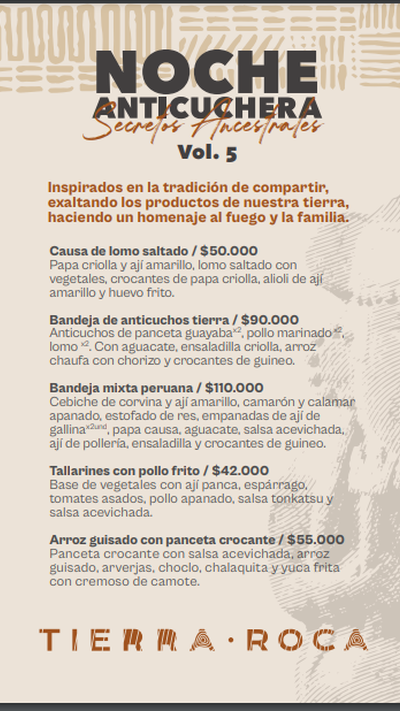 NOCHE
ANTICUCHERA
Secretos Ancestrales
Vol. 5

Inspirados en la tradición de compartir, exaltando los productos de nuestra tierra, haciendo un homenaje al fuego y la familia.

Causa de lomo saltado / $50.000
Papa criolla y ají amarillo, lomo saltado con vegetales, crocantes de papa criolla, alioli de ají amarillo y huevo frito.

Bandeja de anticuchos tierra / $90.000
Anticuchos de panceta guayaba$^{x2}$, pollo marinado$^{x2}$, lomo$^{x2}$. Con aguacate, ensaladilla criolla, arroz chaufa con chorizo y crocantes de guineo.

Bandeja mixta peruana / $110.000
Cebiche de corvina y ají amarillo, camarón y calamar apanado, estofado de res, empanadas de ají de gallina$^{x2und}$, papa causa, aguacate, salsa acevichada, ají de pollería, ensaladilla y crocantes de guineo.

Tallarines con pollo frito / $42.000
Base de vegetales con ají panca, espárrago, tomates asados, pollo apanado, salsa tonkatsu y salsa acevichada.

Arroz guisado con panceta crocante / $55.000
Panceta crocante con salsa acevichada, arroz guisado, arverjas, choclo, chalaquita y yuca frita con cremoso de camote.

TIERRA · ROCA